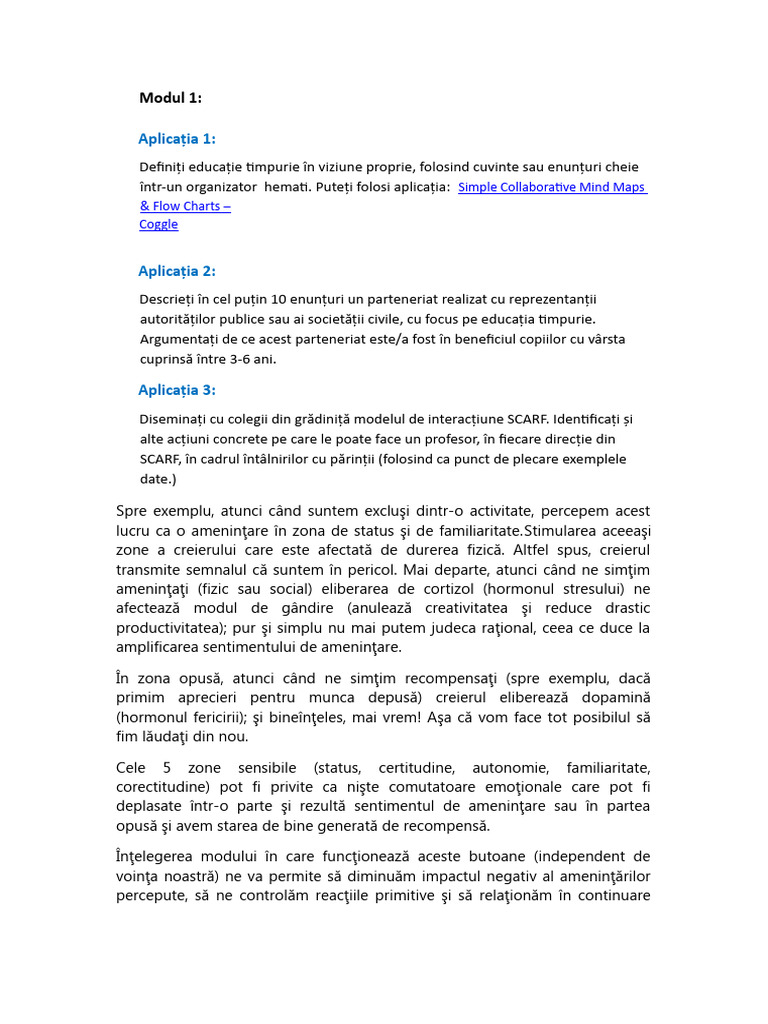 Modul 1:

Aplicația 1:

Definiți educație timpurie în viziune proprie, folosind cuvinte sau enunțuri cheie într-un organizator hemati. Puteți folosi aplicația: Simple Collaborative Mind Maps & Flow Charts – Coggle

Aplicația 2:

Descrieți în cel puțin 10 enunțuri un parteneriat realizat cu reprezentanții autorităților publice sau ai societății civile, cu focus pe educația timpurie. Argumentați de ce acest parteneriat este/a fost în beneficiul copiilor cu vârsta cuprinsă între 3-6 ani.

Aplicația 3:

Diseminați cu colegii din grădiniță modelul de interacțiune SCARF. Identificați și alte acțiuni concrete pe care le poate face un profesor, în fiecare direcție din SCARF, în cadrul întâlnirilor cu părinții (folosind ca punct de plecare exemplele date.)

Spre exemplu, atunci când suntem excluşi dintr-o activitate, percepem acest lucru ca o ameninţare în zona de status şi de familiaritate.Stimularea aceeaşi zone a creierului care este afectată de durerea fizică. Altfel spus, creierul transmite semnalul că suntem în pericol. Mai departe, atunci când ne simţim ameninţaţi (fizic sau social) eliberarea de cortizol (hormonul stresului) ne afectează modul de gândire (anulează creativitatea şi reduce drastic productivitatea); pur şi simplu nu mai putem judeca raţional, ceea ce duce la amplificarea sentimentului de ameninţare.

În zona opusă, atunci când ne simţim recompensaţi (spre exemplu, dacă primim aprecieri pentru munca depusă) creierul eliberează dopamină (hormonul fericirii); şi bineînţeles, mai vrem! Aşa că vom face tot posibilul să fim lăudaţi din nou.

Cele 5 zone sensibile (status, certitudine, autonomie, familiaritate, corectitudine) pot fi privite ca nişte comutatoare emoţionale care pot fi deplasate într-o parte şi rezultă sentimentul de ameninţare sau în partea opusă şi avem starea de bine generată de recompensă.

Înţelegerea modului în care funcţionează aceste butoane (independent de voinţa noastră) ne va permite să diminuăm impactul negativ al ameninţărilor percepute, să ne controlăm reacţiile primitive şi să relaţionăm în continuare